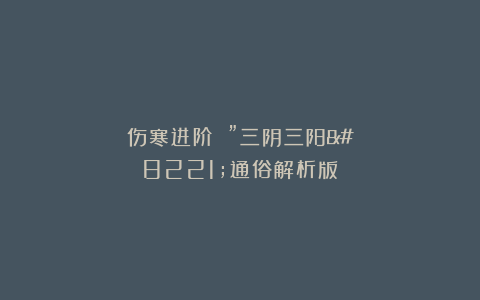 伤寒进阶 ”三阴三阳&#8221;通俗解析版